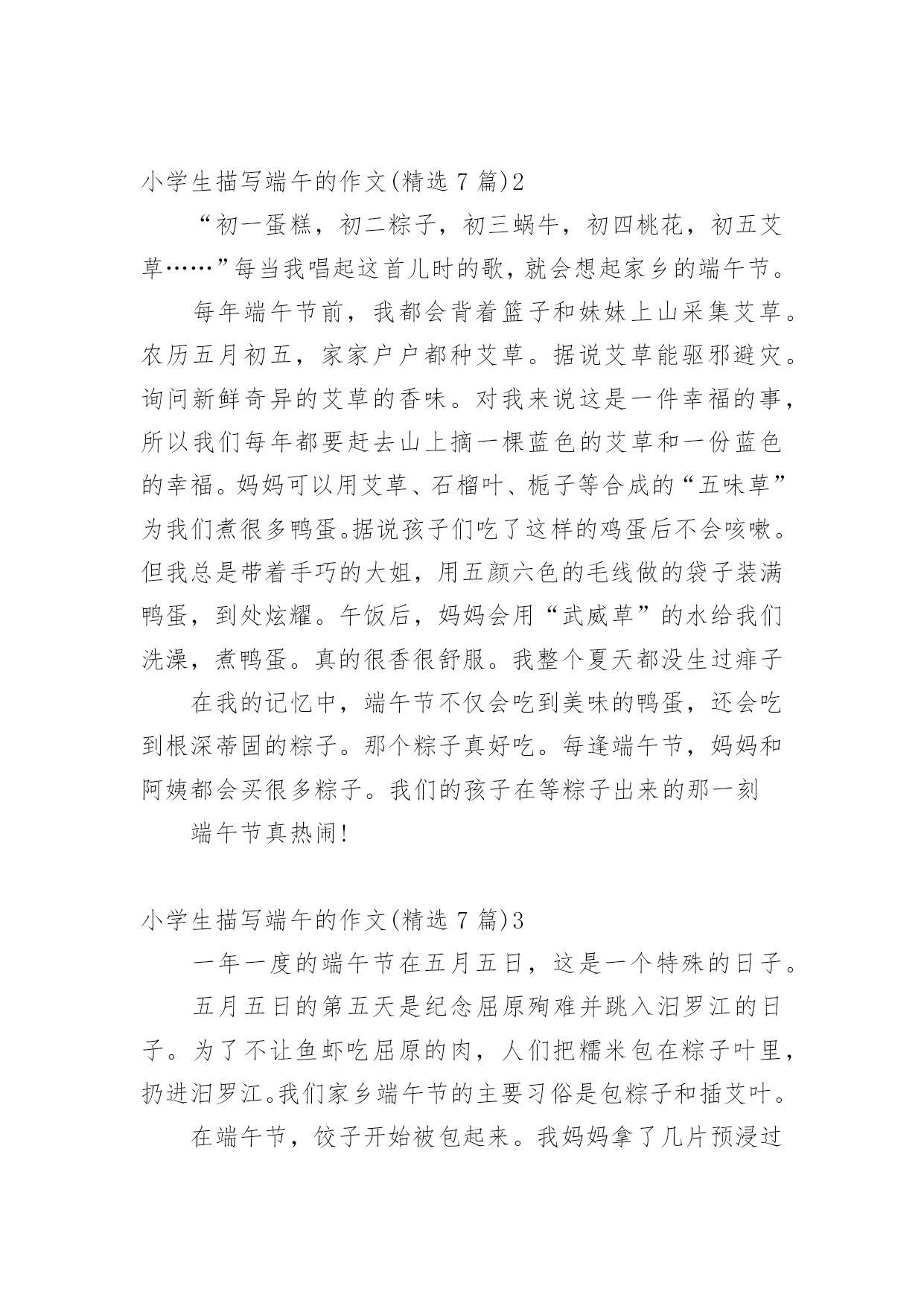 小学生描写端午的作文(精选 7 篇)2

“初一蛋糕，初二粽子，初三蜗牛，初四桃花，初五艾草……”每当我唱起这首儿时的歌，就会想起家乡的端午节。

每年端午节前，我都会背着篮子和妹妹上山采集艾草。农历五月初五，家家户户都种艾草。据说艾草能驱邪避灾。询问新鲜奇异的艾草的香味。对我来说这是一件幸福的事，所以我们每年都要赶去山上摘一棵蓝色的艾草和一份蓝色的幸福。妈妈可以用艾草、石榴叶、栀子等合成的“五味草”为我们煮很多鸭蛋。据说孩子们吃了这样的鸡蛋后不会咳嗽。但我总是带着手巧的大姐，用五颜六色的毛线做的袋子装满鸭蛋，到处炫耀。午饭后，妈妈会用“武威草”的水给我们洗澡，煮鸭蛋。真的很香很舒服。我整个夏天都没生过痱子

在我的记忆中，端午节不仅会吃到美味的鸭蛋，还会吃到根深蒂固的粽子。那个粽子真好吃。每逢端午节，妈妈和阿姨都会买很多粽子。我们的孩子在等粽子出来的那一刻

端午节真热闹!

小学生描写端午的作文(精选 7 篇)3

一年一度的端午节在五月五日，这是一个特殊的日子。

五月五日的第五天是纪念屈原殉难并跳入汨罗江的日子。为了不让鱼虾吃屈原的肉，人们把糯米包在粽子叶里，扔进汨罗江。我们家乡端午节的主要习俗是包粽子和插艾叶。

在端午节，饺子开始被包起来。我妈妈拿了几片预浸过